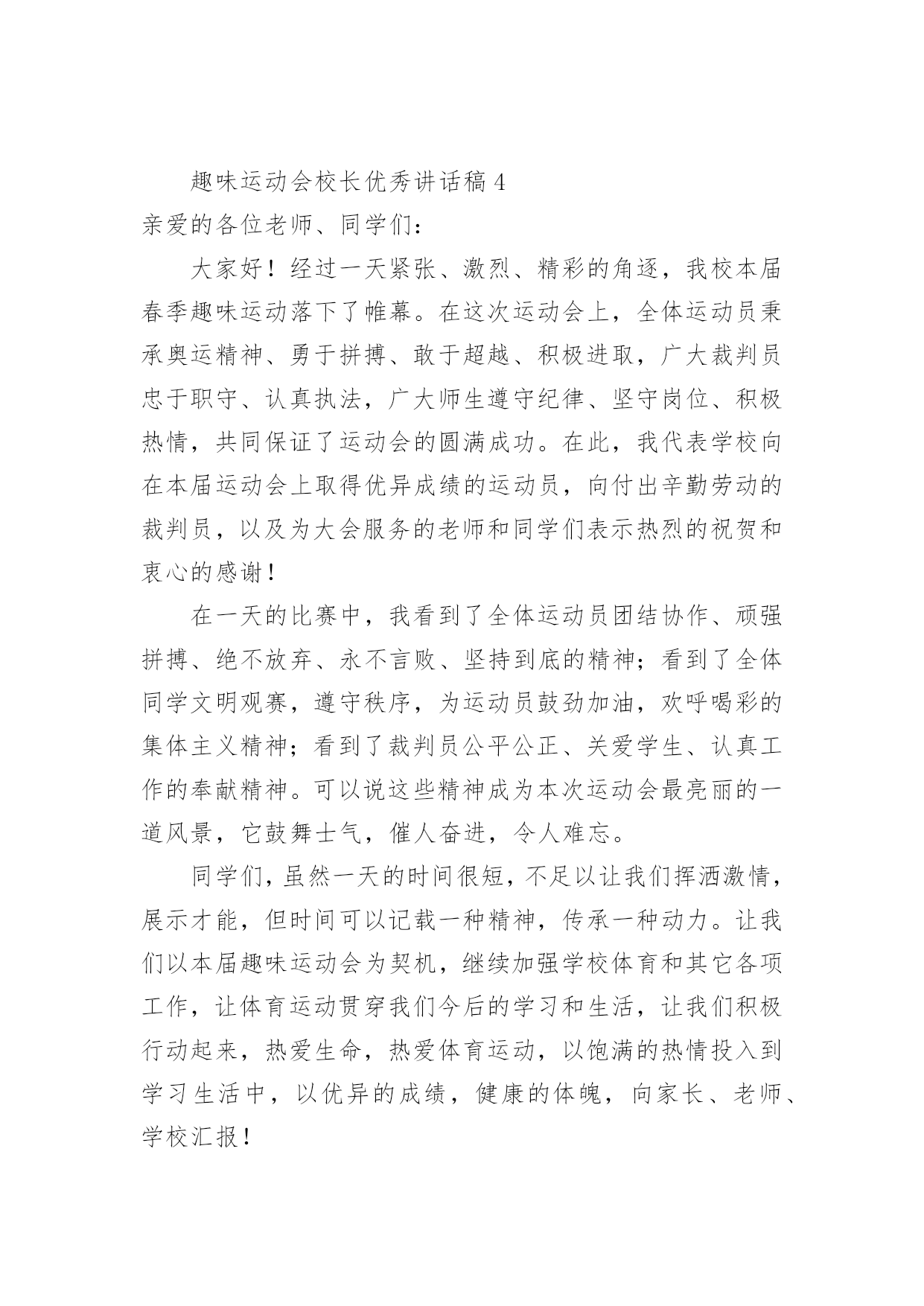 趣味运动会校长优秀讲话稿 4

亲爱的各位老师、同学们：

大家好！经过一天紧张、激烈、精彩的角逐，我校本届春季趣味运动落下了帷幕。在这次运动会上，全体运动员秉承奥运精神、勇于拼搏、敢于超越、积极进取，广大裁判员忠于职守、认真执法，广大师生遵守纪律、坚守岗位、积极热情，共同保证了运动会的圆满成功。在此，我代表学校向在本届运动会上取得优异成绩的运动员，向付出辛勤劳动的裁判员，以及为大会服务的老师和同学们表示热烈的祝贺和衷心的感谢！

在一天的比赛中，我看到了全体运动员团结协作、顽强拼搏、绝不放弃、永不言败、坚持到底的精神；看到了全体同学文明观赛，遵守秩序，为运动员鼓劲加油，欢呼喝彩的集体主义精神；看到了裁判员公平公正、关爱学生、认真工作的奉献精神。可以说这些精神成为本次运动会最亮丽的一道风景，它鼓舞士气，催人奋进，令人难忘。

同学们，虽然一天的时间很短，不足以让我们挥洒激情，展示才能，但时间可以记载一种精神，传承一种动力。让我们以本届趣味运动会为契机，继续加强学校体育和其它各项工作，让体育运动贯穿我们今后的学习和生活，让我们积极行动起来，热爱生命，热爱体育运动，以饱满的热情投入到学习生活中，以优异的成绩，健康的体魄，向家长、老师、学校汇报！